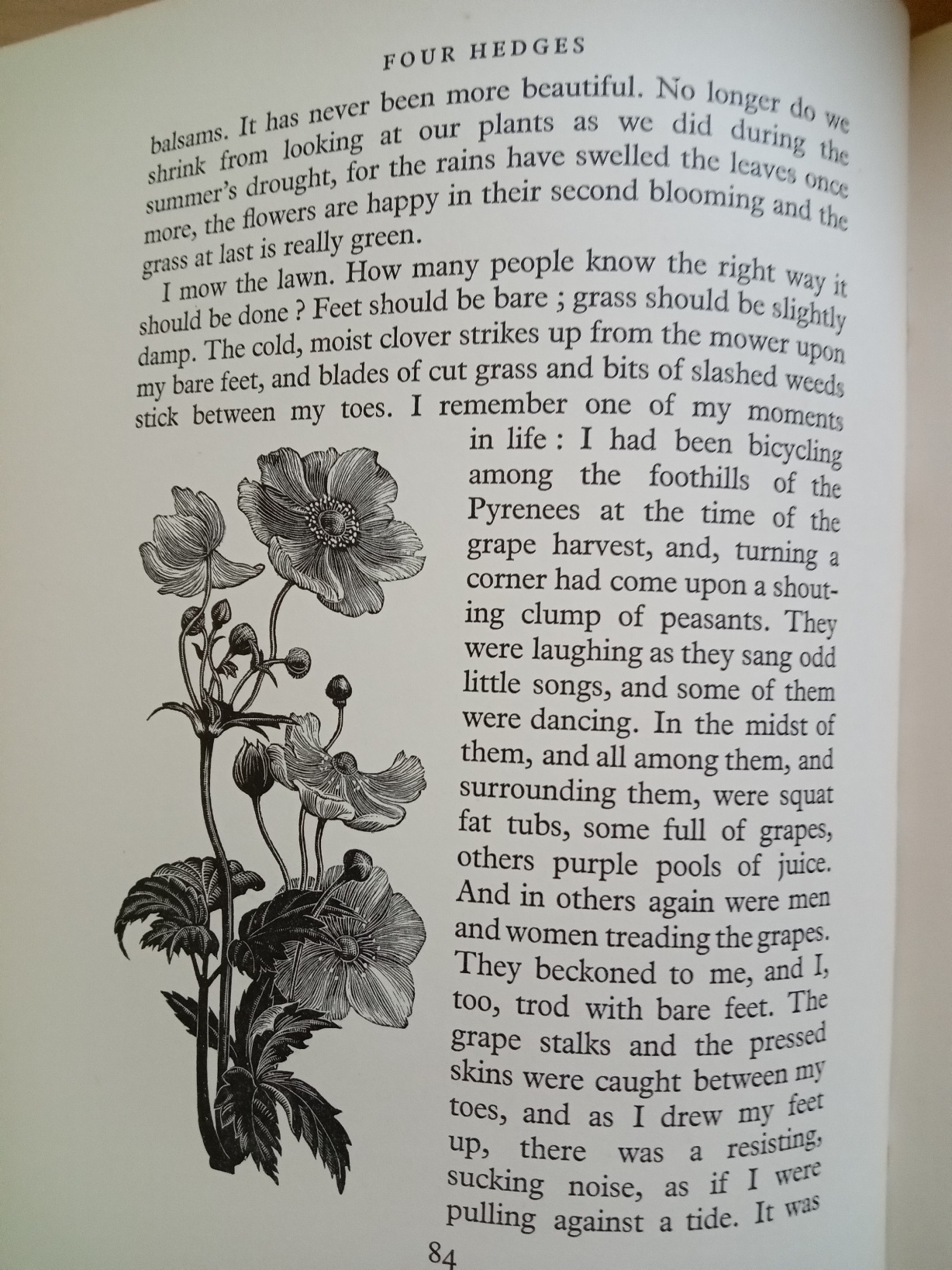 FOUR HEDGES

balsams. It has never been more beautiful. No longer do we shrink from looking at our plants as we did during the summer's drought, for the rains have swelled the leaves once more, the flowers are happy in their second blooming and the grass at last is really green.

I mow the lawn. How many people know the right way it should be done ? Feet should be bare ; grass should be slightly damp. The cold, moist clover strikes up from the mower upon my bare feet, and blades of cut grass and bits of slashed weeds stick between my toes. I remember one of my moments in life : I had been bicycling among the foothills of the Pyrenees at the time of the grape harvest, and, turning a corner had come upon a shouting clump of peasants. They were laughing as they sang odd little songs, and some of them were dancing. In the midst of them, and all among them, and surrounding them, were squat fat tubs, some full of grapes, others purple pools of juice. And in others again were men and women treading the grapes. They beckoned to me, and I, too, trod with bare feet. The grape stalks and the pressed skins were caught between my toes, and as I drew my feet up, there was a resisting, sucking noise, as if I were pulling against a tide. It was

84